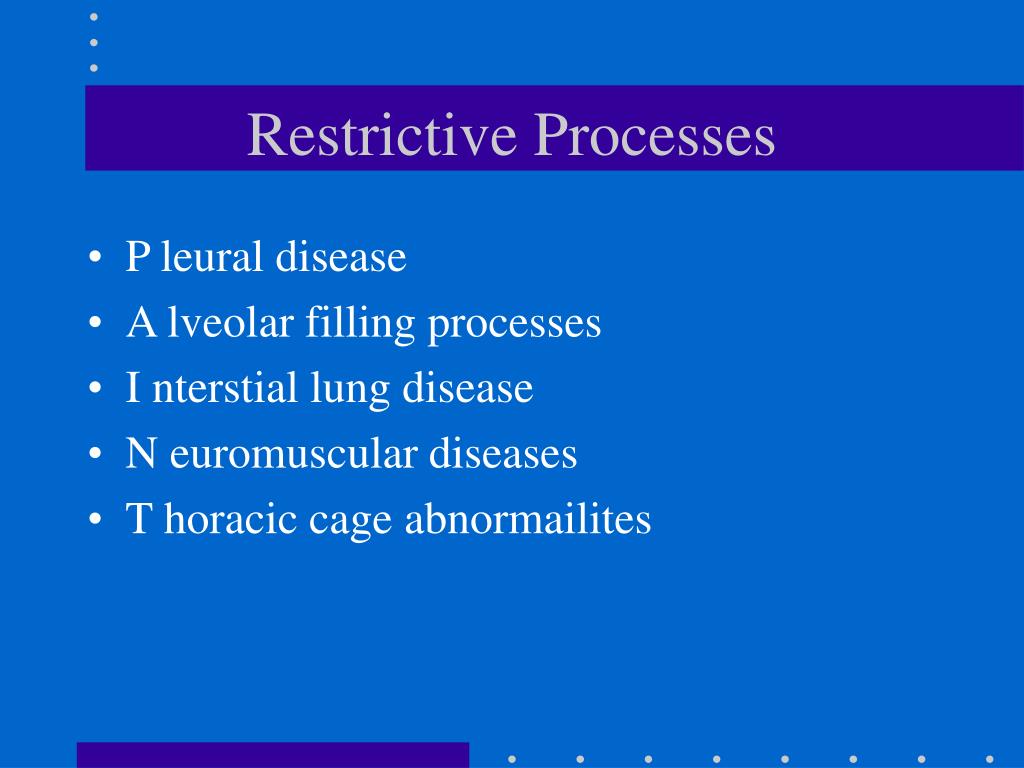 Restrictive Processes

• P leural disease
• A lveolar filling processes
• I nterstial lung disease
• N euromuscular diseases
• T horacic cage abnormailites